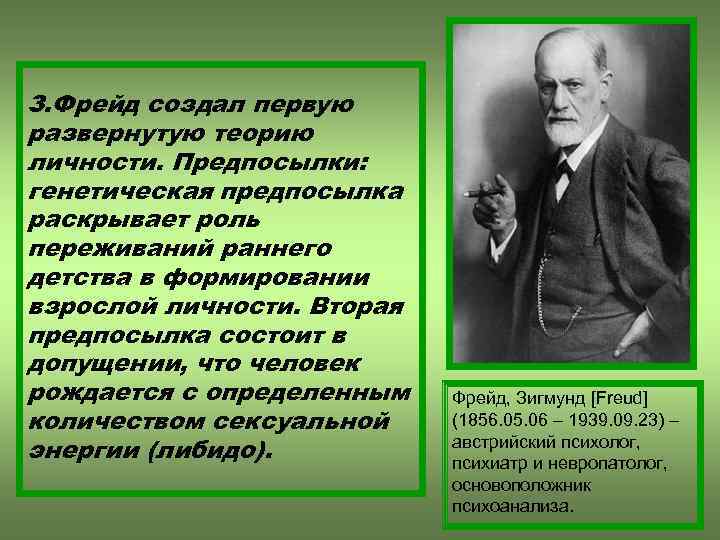 З.Фрейд создал первую развернутую теорию личности. Предпосылки: генетическая предпосылка раскрывает роль переживаний раннего детства в формировании взрослой личности. Вторая предпосылка состоит в допущении, что человек рождается с определенным количеством сексуальной энергии (либидо).

Фрейд, Зигмунд [Freud] (1856.05.06 – 1939.09.23) – австрийский психолог, психиатр и невропатолог, основоположник психоанализа.